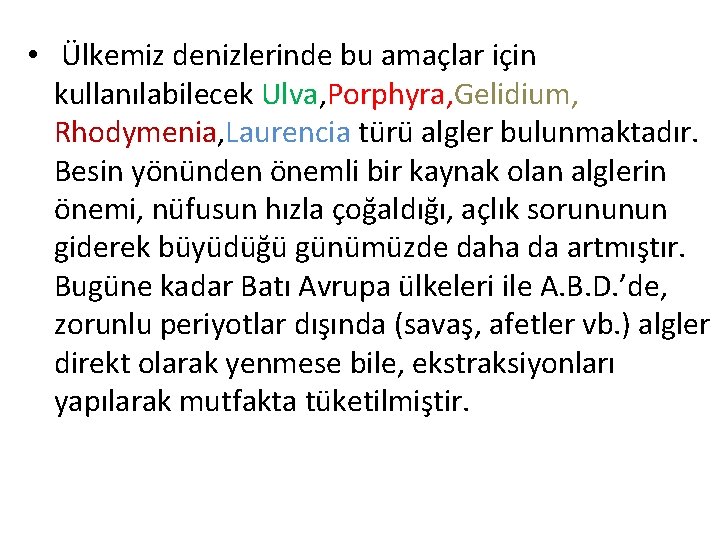 • Ülkemiz denizlerinde bu amaçlar için kullanılabilecek Ulva,Porphyra,Gelidium, Rhodymenia,Laurencia türü algler bulunmaktadır. Besin yönünden önemli bir kaynak olan alglerin önemi, nüfusun hızla çoğaldığı, açlık sorununun giderek büyüdüğü günümüzde daha da artmıştır. Bugüne kadar Batı Avrupa ülkeleri ile A.B.D.'de, zorunlu periyotlar dışında (savaş, afetler vb.) algler direkt olarak yenmese bile, ekstraksiyonları yapılarak mutfakta tüketilmiştir.